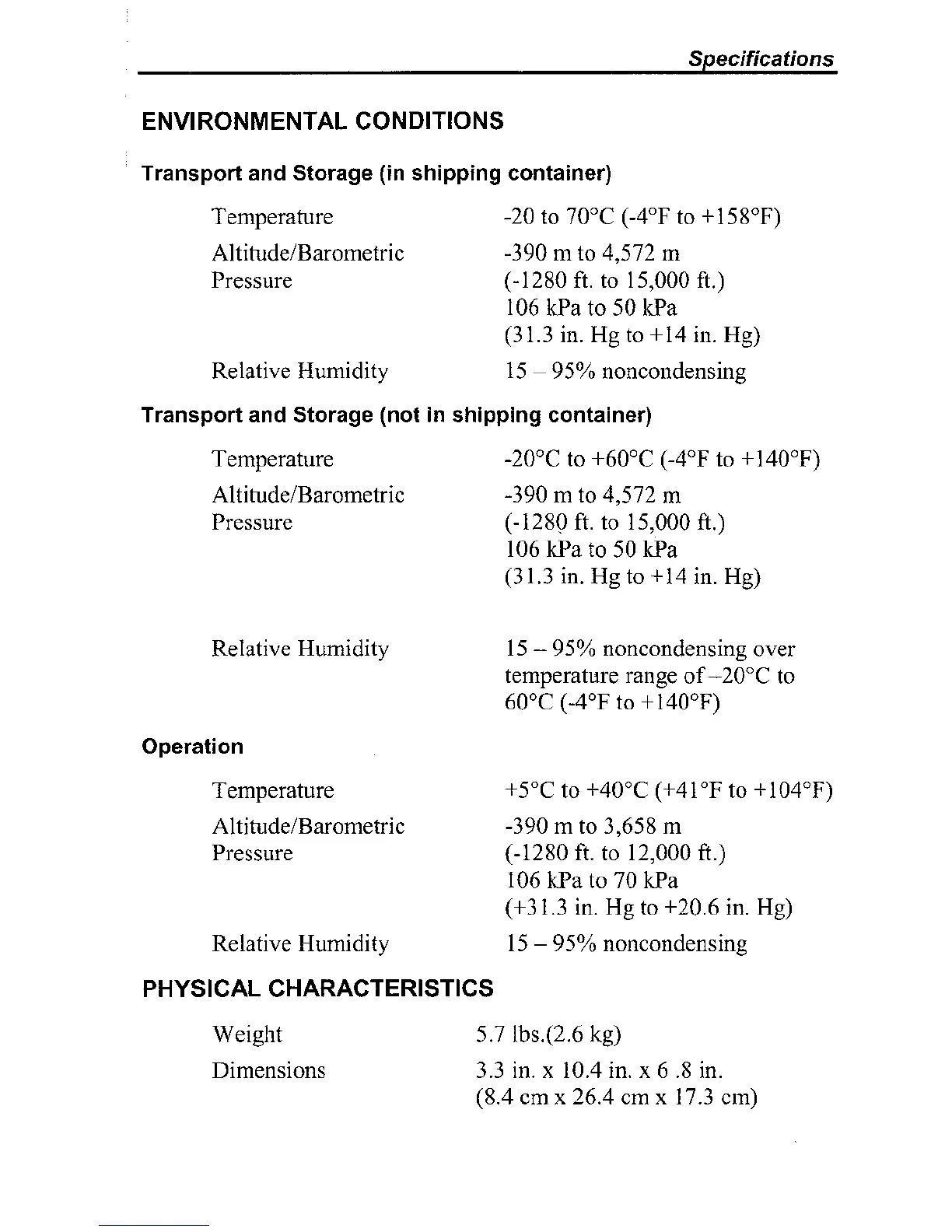 Specifications

ENVIRONMENTAL CONDITIONS

Transport and Storage (in shipping container)

| | |
|---|---|
| Temperature | -20 to 70°C (-4°F to +158°F) |
| Altitude/Barometric Pressure | -390 m to 4,572 m (-1280 ft. to 15,000 ft.) 106 kPa to 50 kPa (31.3 in. Hg to +14 in. Hg) |
| Relative Humidity | 15 – 95% noncondensing |

Transport and Storage (not in shipping container)

| | |
|---|---|
| Temperature | -20°C to +60°C (-4°F to +140°F) |
| Altitude/Barometric Pressure | -390 m to 4,572 m (-1280 ft. to 15,000 ft.) 106 kPa to 50 kPa (31.3 in. Hg to +14 in. Hg) |
| Relative Humidity | 15 – 95% noncondensing over temperature range of –20°C to 60°C (-4°F to +140°F) |

Operation

| | |
|---|---|
| Temperature | +5°C to +40°C (+41°F to +104°F) |
| Altitude/Barometric Pressure | -390 m to 3,658 m (-1280 ft. to 12,000 ft.) 106 kPa to 70 kPa (+31.3 in. Hg to +20.6 in. Hg) |
| Relative Humidity | 15 – 95% noncondensing |

PHYSICAL CHARACTERISTICS

| | |
|---|---|
| Weight | 5.7 lbs.(2.6 kg) |
| Dimensions | 3.3 in. x 10.4 in. x 6 .8 in. (8.4 cm x 26.4 cm x 17.3 cm) |